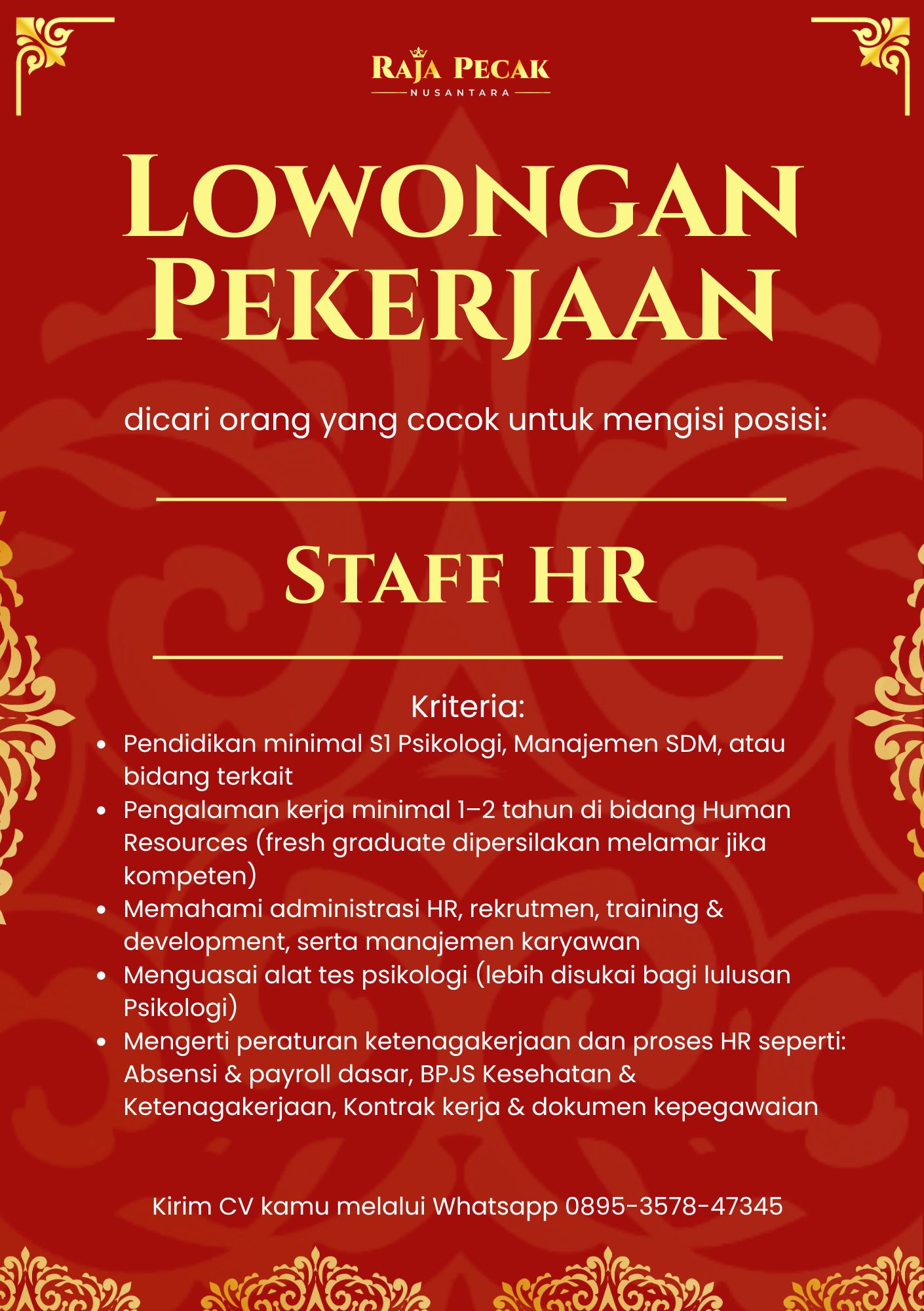 RAJA PECAK
NUSANTARA

LOWONGAN PEKERJAAN

dicari orang yang cocok untuk mengisi posisi:

STAFF HR

Kriteria:
- Pendidikan minimal S1 Psikologi, Manajemen SDM, atau bidang terkait
- Pengalaman kerja minimal 1–2 tahun di bidang Human Resources (fresh graduate dipersilakan melamar jika kompeten)
- Memahami administrasi HR, rekrutmen, training & development, serta manajemen karyawan
- Menguasai alat tes psikologi (lebih disukai bagi lulusan Psikologi)
- Mengerti peraturan ketenagakerjaan dan proses HR seperti: Absensi & payroll dasar, BPJS Kesehatan & Ketenagakerjaan, Kontrak kerja & dokumen kepegawaian

Kirim CV kamu melalui Whatsapp 0895-3578-47345